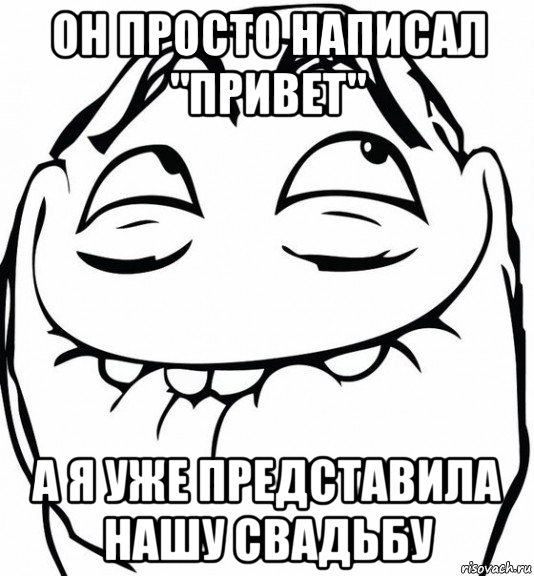 ОН ПРОСТО НАПИСАЛ "ПРИВЕТ"

А Я УЖЕ ПРЕДСТАВИЛА НАШУ СВАДЬБУ

risovach.ru